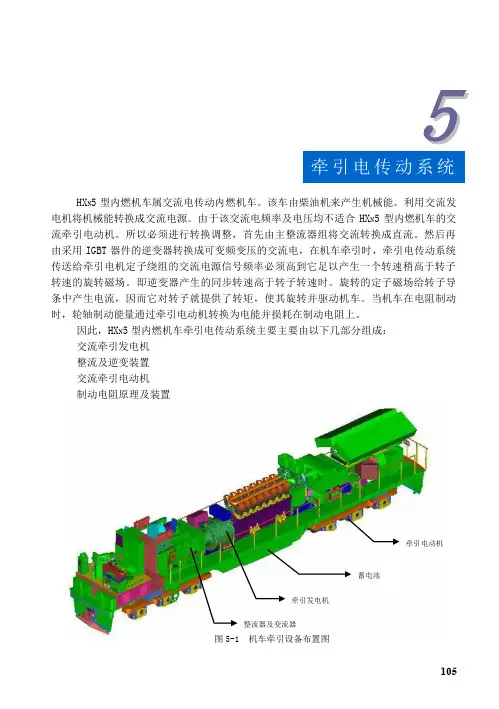 5

牵引电传动系统

HXN5 型内燃机车属交流电传动内燃机车。该车由柴油机来产生机械能。利用交流发电机将机械能转换成交流电源。由于该交流电频率及电压均不适合 HXN5 型内燃机车的交流牵引电动机。所以必须进行转换调整，首先由主整流器组将交流转换成直流，然后再由采用 IGBT 器件的逆变器转换成可变频变压的交流电，在机车牵引时，牵引电传动系统传送给牵引电机定子绕组的交流电源信号频率必须高到它足以产生一个转速稍高于转子转速的旋转磁场。即逆变器产生的同步转速高于转子转速时。旋转的定子磁场给转子导条中产生电流，因而它对转子就提供了转矩，使其旋转并驱动机车。当机车在电阻制动时，轮轴制动能量通过牵引电动机转换为电能并损耗在制动电阻上。

因此，HXN5 型内燃机车牵引电传动系统主要主要由以下几部分组成：

交流牵引发电机

整流及逆变装置

交流牵引电动机

制动电阻原理及装置

牵引电动机

蓄电池

牵引发电机

整流器及变流器

图 5-1　机车牵引设备布置图

105